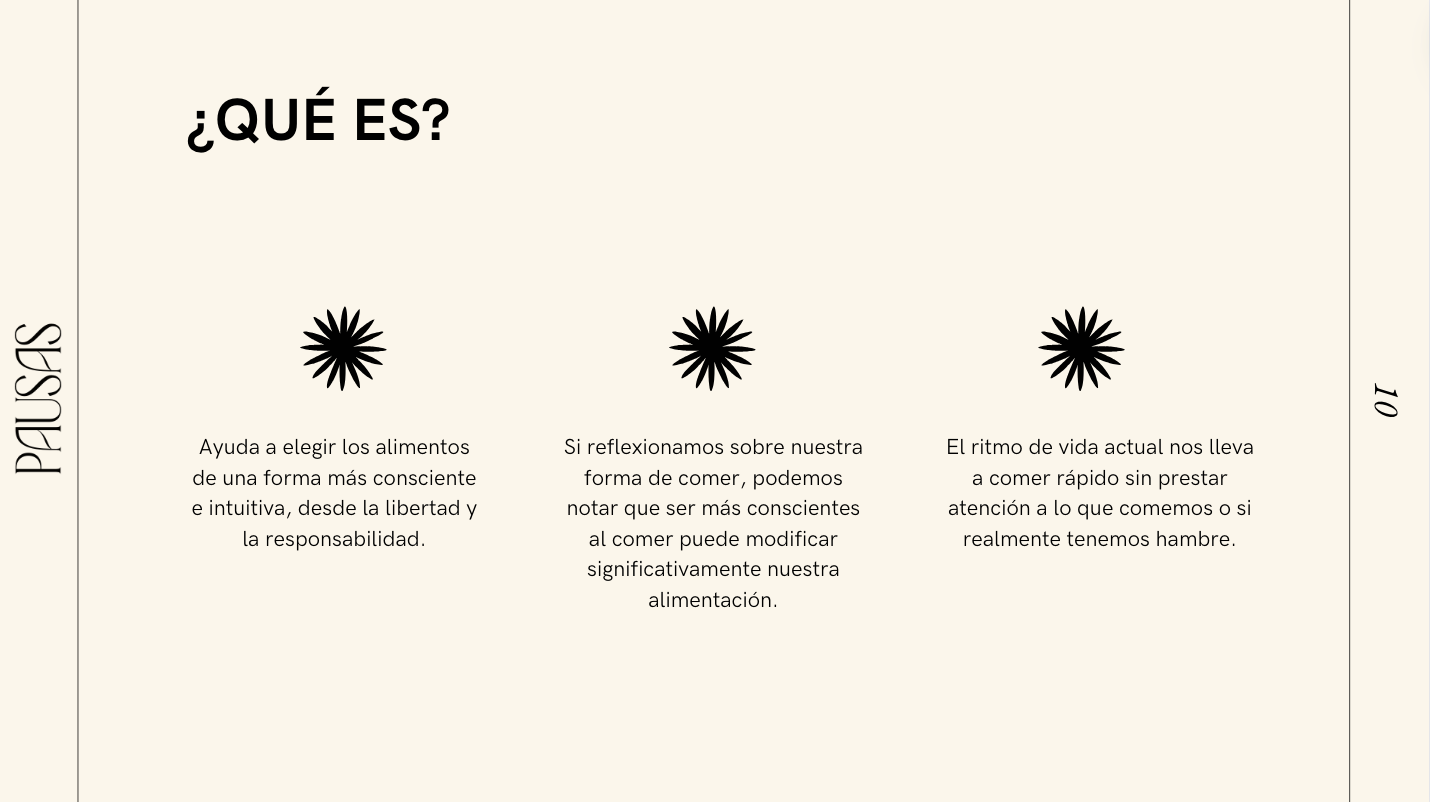 PAUSAS

¿QUÉ ES?

Ayuda a elegir los alimentos de una forma más consciente e intuitiva, desde la libertad y la responsabilidad.

Si reflexionamos sobre nuestra forma de comer, podemos notar que ser más conscientes al comer puede modificar significativamente nuestra alimentación.

El ritmo de vida actual nos lleva a comer rápido sin prestar atención a lo que comemos o si realmente tenemos hambre.

10